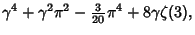 $\gamma^4 + \gamma^2\pi^2 - \frac{3}{20}\pi^4 + 8\gamma\zeta(3),$